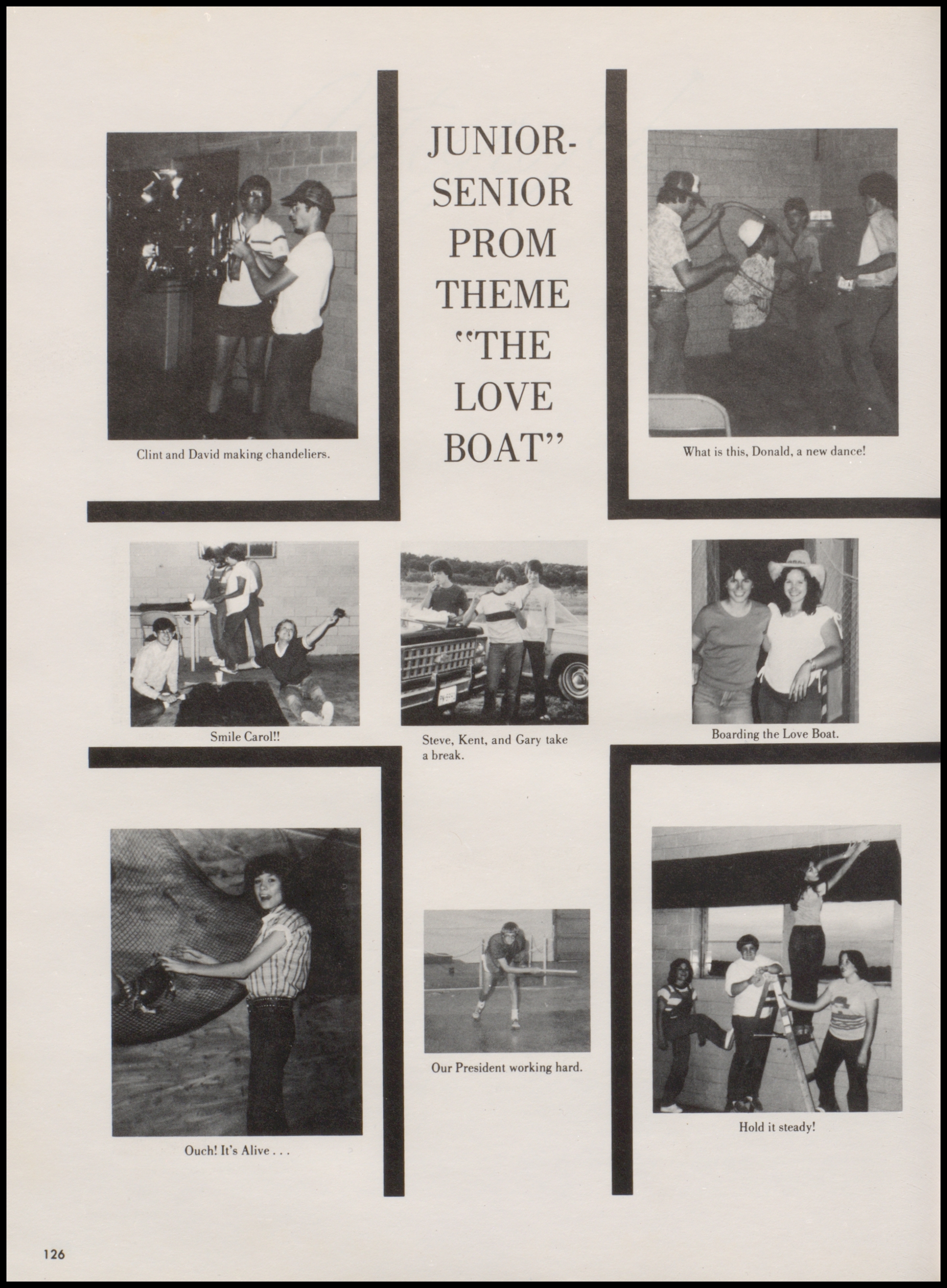 JUNIOR-SENIOR PROM THEME "THE LOVE BOAT"

Clint and David making chandeliers.

What is this, Donald, a new dance!

Smile Carol!!

Steve, Kent, and Gary take a break.

Boarding the Love Boat.

Ouch! It's Alive . . .

Our President working hard.

Hold it steady!

126